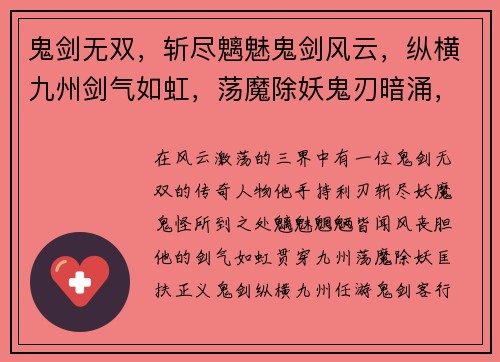 鬼剑无双，斩尽魑魅鬼剑风云，纵横九州剑气如虹，荡魔除妖鬼刃暗涌，

在风云激荡的三界中有一位鬼剑无双的传奇人物他手持利刃斩尽妖魔鬼怪所到之处魑魅魍魉皆闻风丧胆他的剑气如虹贯穿九州荡魔除妖匡扶正义鬼剑纵横九州任游鬼剑客行